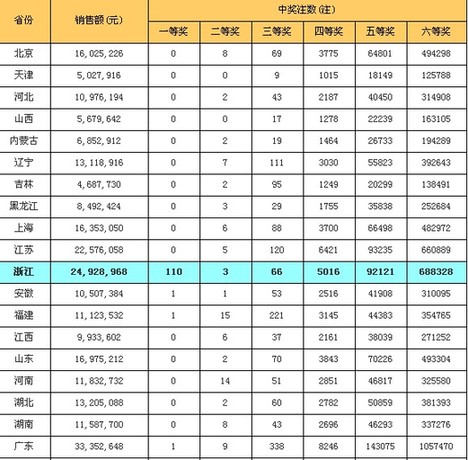 | 省份 | 销售额(元) | 中奖注数(注) | | | | | |
|---|---|---|---|---|---|---|---|
| | | 一等奖 | 二等奖 | 三等奖 | 四等奖 | 五等奖 | 六等奖 |
| 北京 | 16,025,226 | 0 | 8 | 69 | 3775 | 64801 | 494298 |
| 天津 | 5,027,916 | 0 | 0 | 9 | 1015 | 18149 | 125788 |
| 河北 | 10,976,194 | 0 | 2 | 43 | 2187 | 40450 | 314908 |
| 山西 | 5,679,642 | 0 | 0 | 17 | 1278 | 22239 | 163105 |
| 内蒙古 | 6,852,912 | 0 | 2 | 19 | 1464 | 26733 | 194289 |
| 辽宁 | 13,118,916 | 0 | 7 | 111 | 3030 | 55823 | 392643 |
| 吉林 | 4,687,730 | 0 | 2 | 95 | 1249 | 20299 | 138491 |
| 黑龙江 | 8,492,424 | 0 | 3 | 29 | 1755 | 35838 | 252684 |
| 上海 | 16,353,050 | 0 | 6 | 88 | 3700 | 66498 | 482972 |
| 江苏 | 22,576,058 | 0 | 5 | 120 | 6421 | 93235 | 660889 |
| 浙江 | 24,928,968 | 110 | 3 | 66 | 5016 | 92121 | 688328 |
| 安徽 | 10,507,384 | 1 | 1 | 53 | 2516 | 41908 | 310095 |
| 福建 | 11,123,532 | 1 | 15 | 221 | 3145 | 44383 | 354765 |
| 江西 | 9,933,602 | 0 | 6 | 37 | 2161 | 38039 | 271252 |
| 山东 | 16,975,212 | 0 | 2 | 70 | 3843 | 70226 | 493304 |
| 河南 | 11,832,732 | 0 | 14 | 51 | 2851 | 46817 | 325580 |
| 湖北 | 13,205,088 | 0 | 2 | 60 | 2782 | 50859 | 381393 |
| 湖南 | 11,587,700 | 0 | 8 | 43 | 2696 | 46293 | 337276 |
| 广东 | 33,352,648 | 1 | 9 | 338 | 8246 | 143075 | 1057470 |